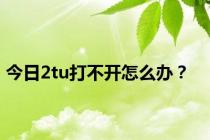 今日2tu打不开怎么办？